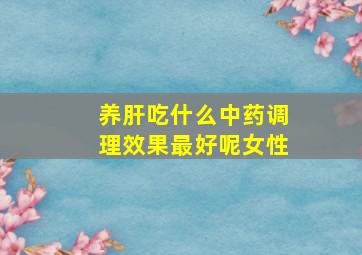 养肝吃什么中药调理效果最好呢女性